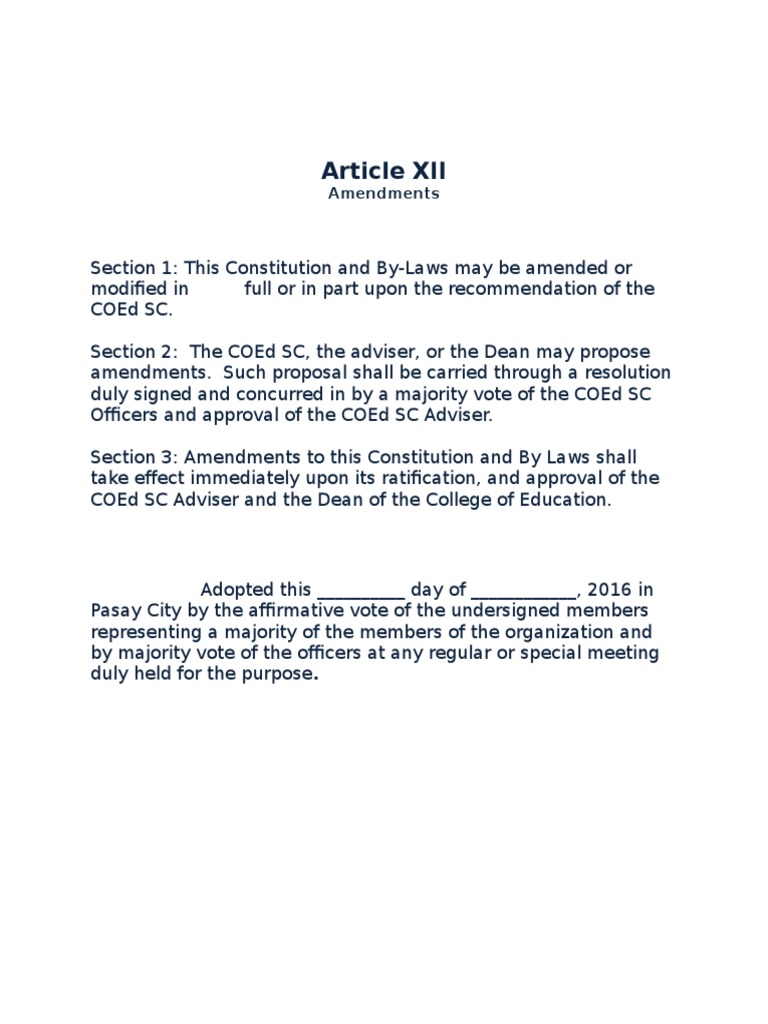 Article XII
Amendments

Section 1: This Constitution and By-Laws may be amended or modified in full or in part upon the recommendation of the COEd SC.

Section 2: The COEd SC, the adviser, or the Dean may propose amendments. Such proposal shall be carried through a resolution duly signed and concurred in by a majority vote of the COEd SC Officers and approval of the COEd SC Adviser.

Section 3: Amendments to this Constitution and By Laws shall take effect immediately upon its ratification, and approval of the COEd SC Adviser and the Dean of the College of Education.

Adopted this __________ day of ____________, 2016 in Pasay City by the affirmative vote of the undersigned members representing a majority of the members of the organization and by majority vote of the officers at any regular or special meeting duly held for the purpose.